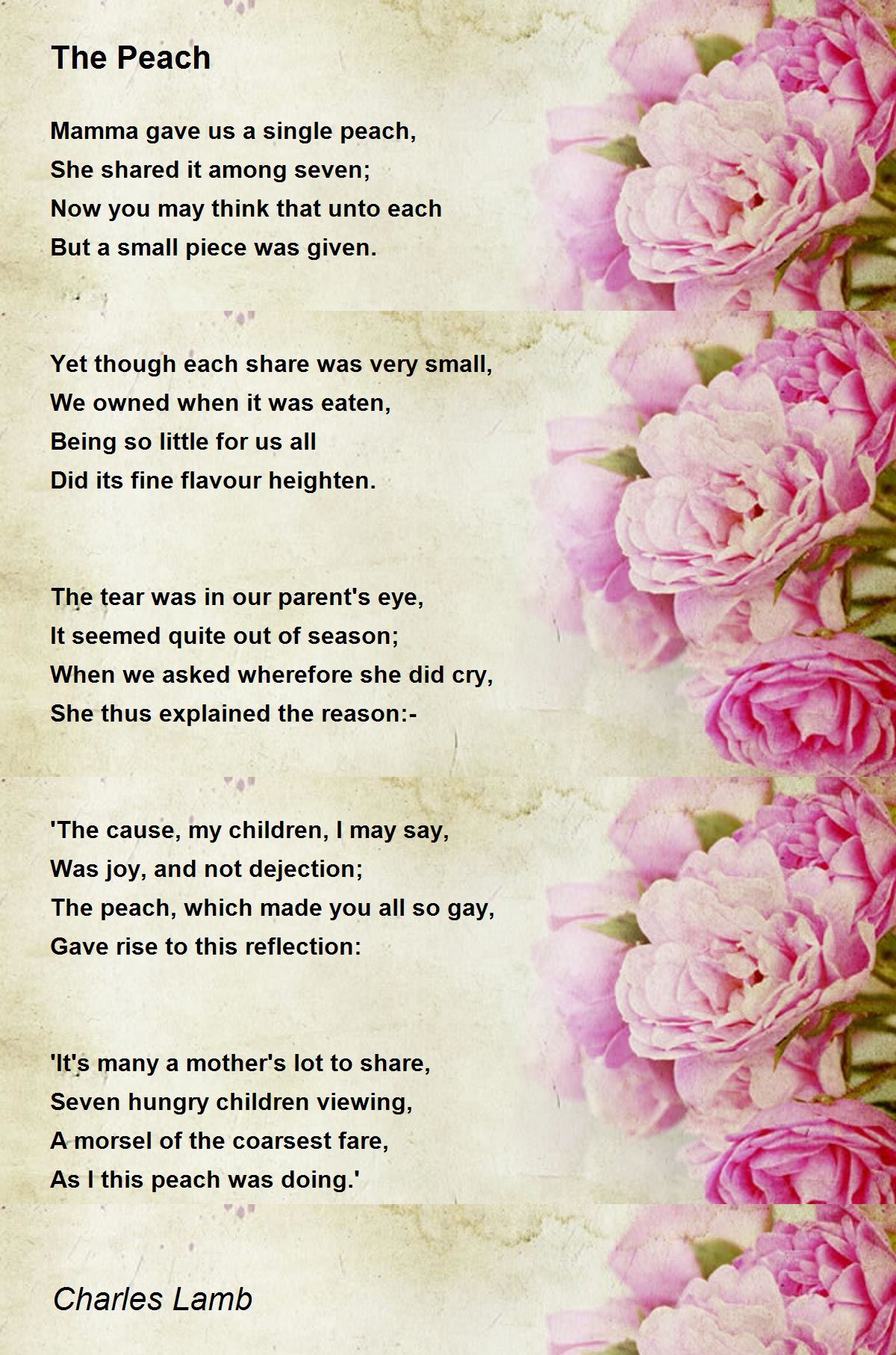 The Peach

Mamma gave us a single peach,
She shared it among seven;
Now you may think that unto each
But a small piece was given.

Yet though each share was very small,
We owned when it was eaten,
Being so little for us all
Did its fine flavour heighten.

The tear was in our parent's eye,
It seemed quite out of season;
When we asked wherefore she did cry,
She thus explained the reason:-

'The cause, my children, I may say,
Was joy, and not dejection;
The peach, which made you all so gay,
Gave rise to this reflection:

'It's many a mother's lot to share,
Seven hungry children viewing,
A morsel of the coarsest fare,
As I this peach was doing.'

Charles Lamb